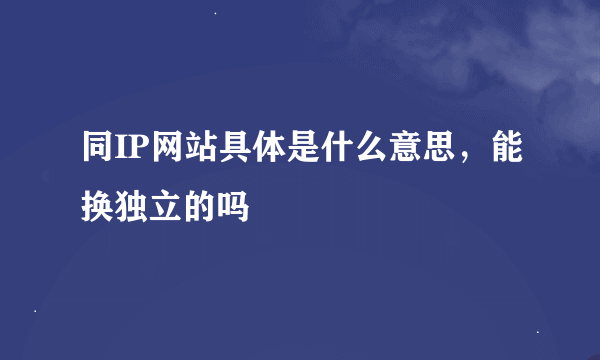 同IP网站具体是什么意思，能换独立的吗